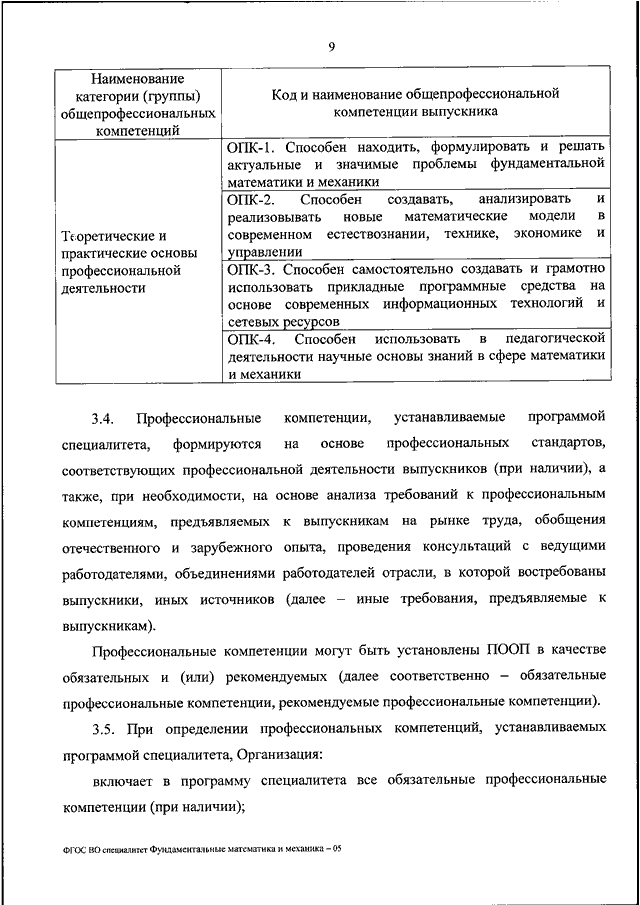 9

| Наименование категории (группы) общепрофессиональных компетенций | Код и наименование общепрофессиональной компетенции выпускника |
|---|---|
| Теоретические и практические основы профессиональной деятельности | ОПК-1. Способен находить, формулировать и решать актуальные и значимые проблемы фундаментальной математики и механики |
| | ОПК-2. Способен создавать, анализировать и реализовывать новые математические модели в современном естествознании, технике, экономике и управлении |
| | ОПК-3. Способен самостоятельно создавать и грамотно использовать прикладные программные средства на основе современных информационных технологий и сетевых ресурсов |
| | ОПК-4. Способен использовать в педагогической деятельности научные основы знаний в сфере математики и механики |

3.4. Профессиональные компетенции, устанавливаемые программой специалитета, формируются на основе профессиональных стандартов, соответствующих профессиональной деятельности выпускников (при наличии), а также, при необходимости, на основе анализа требований к профессиональным компетенциям, предъявляемых к выпускникам на рынке труда, обобщения отечественного и зарубежного опыта, проведения консультаций с ведущими работодателями, объединениями работодателей отрасли, в которой востребованы выпускники, иных источников (далее – иные требования, предъявляемые к выпускникам).

Профессиональные компетенции могут быть установлены ПООП в качестве обязательных и (или) рекомендуемых (далее соответственно – обязательные профессиональные компетенции, рекомендуемые профессиональные компетенции).

3.5. При определении профессиональных компетенций, устанавливаемых программой специалитета, Организация:

включает в программу специалитета все обязательные профессиональные компетенции (при наличии);

ФГОС ВО специалитет Фундаментальные математика и механика – 05